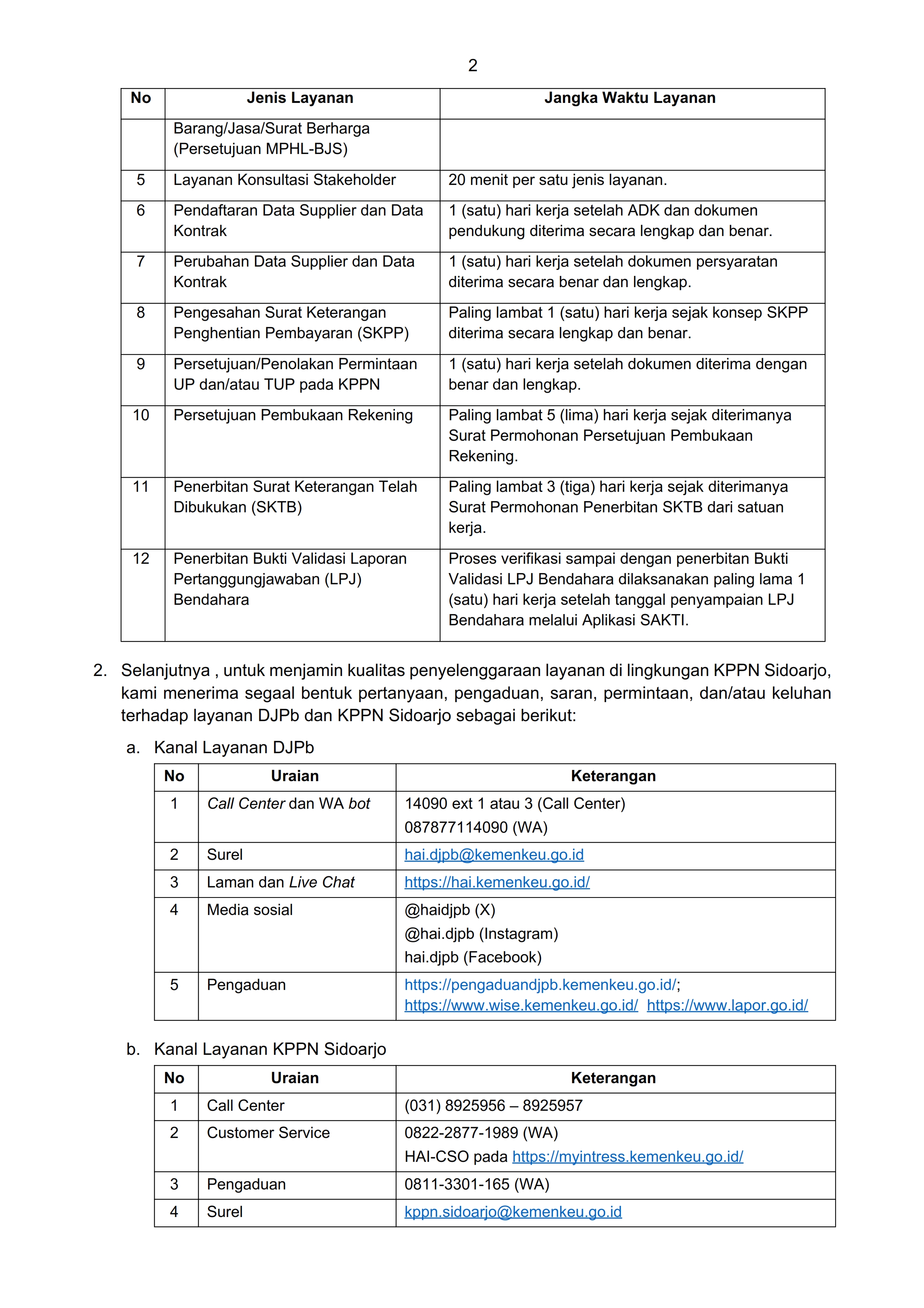 2

| No | Jenis Layanan | Jangka Waktu Layanan |
|---|---|---|
| | Barang/Jasa/Surat Berharga (Persetujuan MPHL-BJS) | |
| 5 | Layanan Konsultasi Stakeholder | 20 menit per satu jenis layanan. |
| 6 | Pendaftaran Data Supplier dan Data Kontrak | 1 (satu) hari kerja setelah ADK dan dokumen pendukung diterima secara lengkap dan benar. |
| 7 | Perubahan Data Supplier dan Data Kontrak | 1 (satu) hari kerja setelah dokumen persyaratan diterima secara benar dan lengkap. |
| 8 | Pengesahan Surat Keterangan Penghentian Pembayaran (SKPP) | Paling lambat 1 (satu) hari kerja sejak konsep SKPP diterima secara lengkap dan benar. |
| 9 | Persetujuan/Penolakan Permintaan UP dan/atau TUP pada KPPN | 1 (satu) hari kerja setelah dokumen diterima dengan benar dan lengkap. |
| 10 | Persetujuan Pembukaan Rekening | Paling lambat 5 (lima) hari kerja sejak diterimanya Surat Permohonan Persetujuan Pembukaan Rekening. |
| 11 | Penerbitan Surat Keterangan Telah Dibukukan (SKTB) | Paling lambat 3 (tiga) hari kerja sejak diterimanya Surat Permohonan Penerbitan SKTB dari satuan kerja. |
| 12 | Penerbitan Bukti Validasi Laporan Pertanggungjawaban (LPJ) Bendahara | Proses verifikasi sampai dengan penerbitan Bukti Validasi LPJ Bendahara dilaksanakan paling lama 1 (satu) hari kerja setelah tanggal penyampaian LPJ Bendahara melalui Aplikasi SAKTI. |

2. Selanjutnya , untuk menjamin kualitas penyelenggaraan layanan di lingkungan KPPN Sidoarjo, kami menerima segaal bentuk pertanyaan, pengaduan, saran, permintaan, dan/atau keluhan terhadap layanan DJPb dan KPPN Sidoarjo sebagai berikut:

a. Kanal Layanan DJPb

| No | Uraian | Keterangan |
|---|---|---|
| 1 | Call Center dan WA bot | 14090 ext 1 atau 3 (Call Center) 087877114090 (WA) |
| 2 | Surel | hai.djpb@kemenkeu.go.id |
| 3 | Laman dan Live Chat | https://hai.kemenkeu.go.id/ |
| 4 | Media sosial | @haidjpb (X) @hai.djpb (Instagram) hai.djpb (Facebook) |
| 5 | Pengaduan | https://pengaduandjpb.kemenkeu.go.id/; https://www.wise.kemenkeu.go.id/ https://www.lapor.go.id/ |

b. Kanal Layanan KPPN Sidoarjo

| No | Uraian | Keterangan |
|---|---|---|
| 1 | Call Center | (031) 8925956 – 8925957 |
| 2 | Customer Service | 0822-2877-1989 (WA) HAI-CSO pada https://myintress.kemenkeu.go.id/ |
| 3 | Pengaduan | 0811-3301-165 (WA) |
| 4 | Surel | kppn.sidoarjo@kemenkeu.go.id |